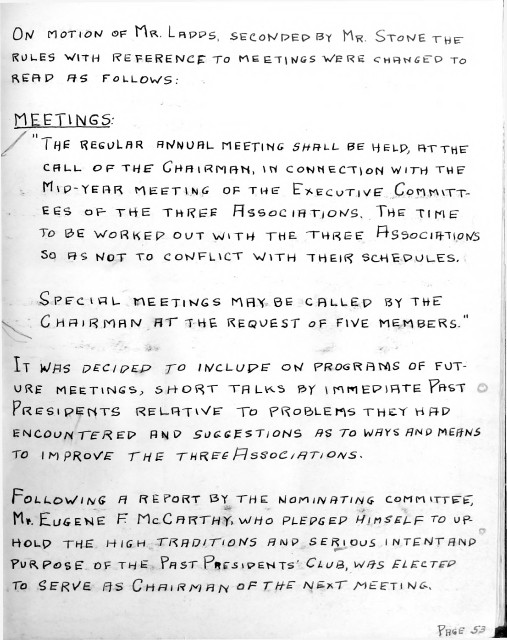 ON MOTION OF MR. LADDS, SECONDED BY MR. STONE THE RULES WITH REFERENCE TO MEETINGS WERE CHANGED TO READ AS FOLLOWS:

MEETINGS:

"THE REGULAR ANNUAL MEETING SHALL BE HELD, AT THE CALL OF THE CHAIRMAN, IN CONNECTION WITH THE MID-YEAR MEETING OF THE EXECUTIVE COMMITTEES OF THE THREE ASSOCIATIONS. THE TIME TO BE WORKED OUT WITH THE THREE ASSOCIATIONS SO AS NOT TO CONFLICT WITH THEIR SCHEDULES.

SPECIAL MEETINGS MAY BE CALLED BY THE CHAIRMAN AT THE REQUEST OF FIVE MEMBERS."

IT WAS DECIDED TO INCLUDE ON PROGRAMS OF FUTURE MEETINGS, SHORT TALKS BY IMMEDIATE PAST PRESIDENTS RELATIVE TO PROBLEMS THEY HAD ENCOUNTERED AND SUGGESTIONS AS TO WAYS AND MEANS TO IMPROVE THE THREE ASSOCIATIONS.

FOLLOWING A REPORT BY THE NOMINATING COMMITTEE, MR. EUGENE F. MCCARTHY, WHO PLEDGED HIMSELF TO UPHOLD THE HIGH TRADITIONS AND SERIOUS INTENT AND PURPOSE OF THE PAST PRESIDENTS' CLUB, WAS ELECTED TO SERVE AS CHAIRMAN OF THE NEXT MEETING.

PAGE 53